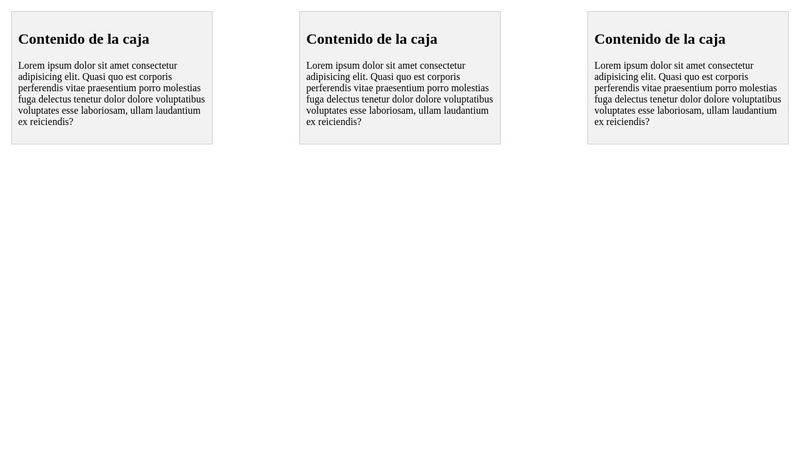 Contenido de la caja

Lorem ipsum dolor sit amet consectetur adipisicing elit. Quasi quo est corporis perferendis vitae praesentium porro molestias fuga delectus tenetur dolor dolore voluptatibus voluptates esse laboriosam, ullam laudantium ex reiciendis?

Contenido de la caja

Lorem ipsum dolor sit amet consectetur adipisicing elit. Quasi quo est corporis perferendis vitae praesentium porro molestias fuga delectus tenetur dolor dolore voluptatibus voluptates esse laboriosam, ullam laudantium ex reiciendis?

Contenido de la caja

Lorem ipsum dolor sit amet consectetur adipisicing elit. Quasi quo est corporis perferendis vitae praesentium porro molestias fuga delectus tenetur dolor dolore voluptatibus voluptates esse laboriosam, ullam laudantium ex reiciendis?